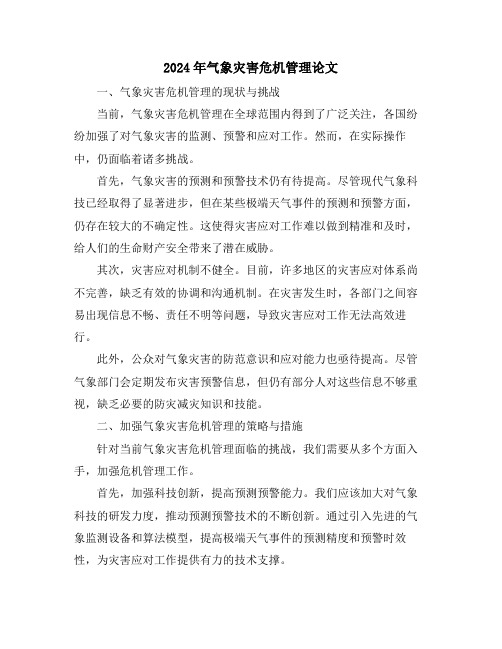 2024年气象灾害危机管理论文

一、气象灾害危机管理的现状与挑战

当前，气象灾害危机管理在全球范围内得到了广泛关注，各国纷纷加强了对气象灾害的监测、预警和应对工作。然而，在实际操作中，仍面临着诸多挑战。

首先，气象灾害的预测和预警技术仍有待提高。尽管现代气象科技已经取得了显著进步，但在某些极端天气事件的预测和预警方面，仍存在较大的不确定性。这使得灾害应对工作难以做到精准和及时，给人们的生命财产安全带来了潜在威胁。

其次，灾害应对机制不健全。目前，许多地区的灾害应对体系尚不完善，缺乏有效的协调和沟通机制。在灾害发生时，各部门之间容易出现信息不畅、责任不明等问题，导致灾害应对工作无法高效进行。

此外，公众对气象灾害的防范意识和应对能力也亟待提高。尽管气象部门会定期发布灾害预警信息，但仍有部分人对这些信息不够重视，缺乏必要的防灾减灾知识和技能。

二、加强气象灾害危机管理的策略与措施

针对当前气象灾害危机管理面临的挑战，我们需要从多个方面入手，加强危机管理工作。

首先，加强科技创新，提高预测预警能力。我们应该加大对气象科技的研发力度，推动预测预警技术的不断创新。通过引入先进的气象监测设备和算法模型，提高极端天气事件的预测精度和预警时效性，为灾害应对工作提供有力的技术支撑。